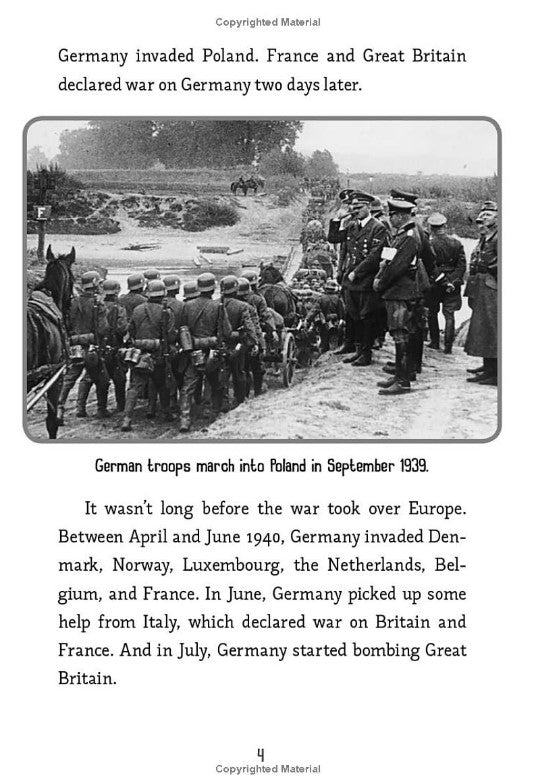 Copyrighted Material

Germany invaded Poland. France and Great Britain declared war on Germany two days later.

F

German troops march into Poland in September 1939.

It wasn't long before the war took over Europe. Between April and June 1940, Germany invaded Denmark, Norway, Luxembourg, the Netherlands, Belgium, and France. In June, Germany picked up some help from Italy, which declared war on Britain and France. And in July, Germany started bombing Great Britain.

4
Copyrighted Material